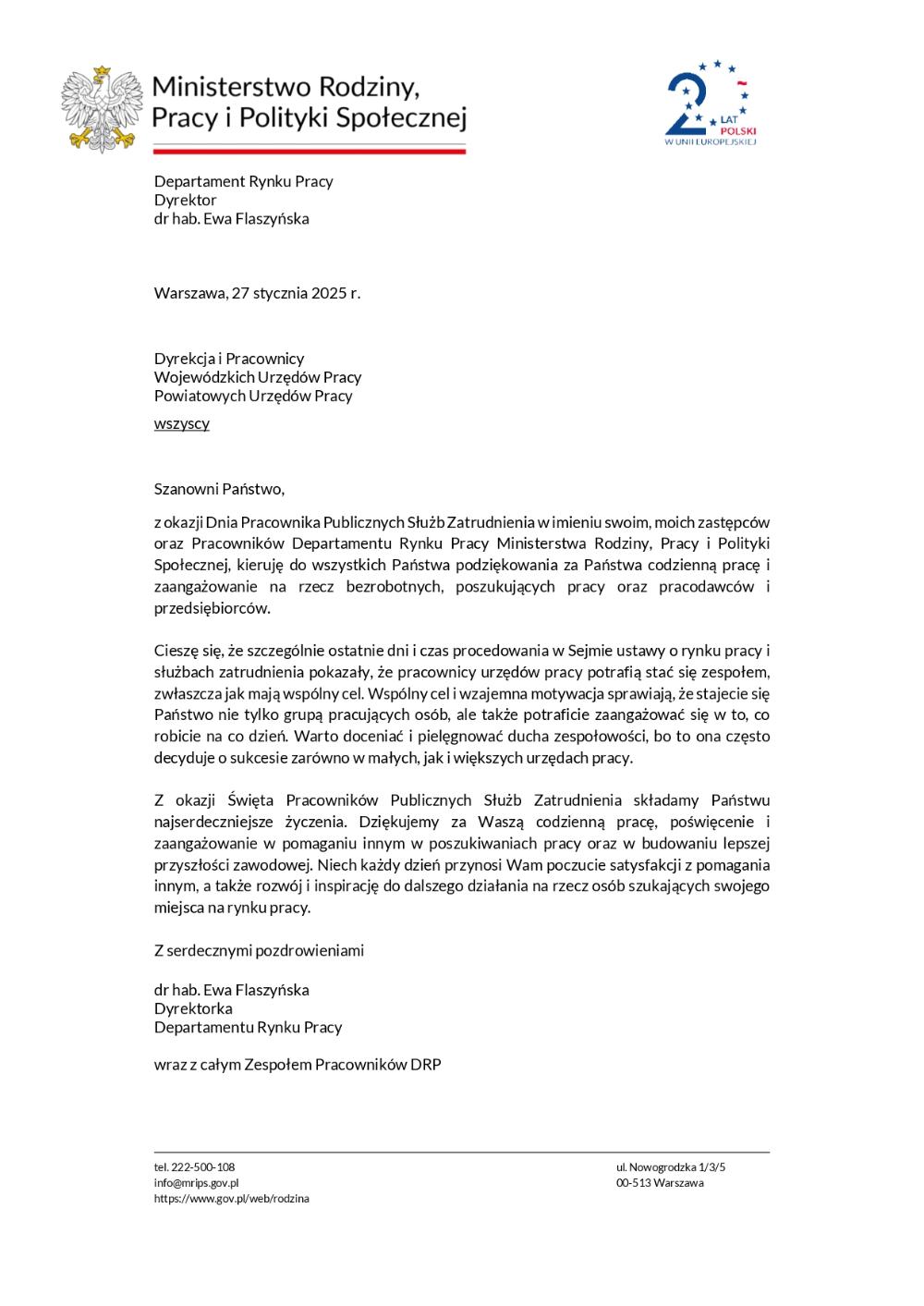 Ministerstwo Rodziny, Pracy i Polityki Społecznej

20 LAT POLSKI W UNII EUROPEJSKIEJ

Departament Rynku Pracy
Dyrektor
dr hab. Ewa Flaszyńska

Warszawa, 27 stycznia 2025 r.

Dyrekcja i Pracownicy
Wojewódzkich Urzędów Pracy
Powiatowych Urzędów Pracy

wszyscy

Szanowni Państwo,

z okazji Dnia Pracownika Publicznych Służb Zatrudnienia w imieniu swoim, moich zastępców oraz Pracowników Departamentu Rynku Pracy Ministerstwa Rodziny, Pracy i Polityki Społecznej, kieruję do wszystkich Państwa podziękowania za Państwa codzienną pracę i zaangażowanie na rzecz bezrobotnych, poszukujących pracy oraz pracodawców i przedsiębiorców.

Cieszę się, że szczególnie ostatnie dni i czas procedowania w Sejmie ustawy o rynku pracy i służbach zatrudnienia pokazały, że pracownicy urzędów pracy potrafią stać się zespołem, zwłaszcza jak mają wspólny cel. Wspólny cel i wzajemna motywacja sprawiają, że stajecie się Państwo nie tylko grupą pracujących osób, ale także potraficie zaangażować się w to, co robicie na co dzień. Warto doceniać i pielęgnować ducha zespołowości, bo to ona często decyduje o sukcesie zarówno w małych, jak i większych urzędach pracy.

Z okazji Święta Pracowników Publicznych Służb Zatrudnienia składamy Państwu najserdeczniejsze życzenia. Dziękujemy za Waszą codzienną pracę, poświęcenie i zaangażowanie w pomaganiu innym w poszukiwaniach pracy oraz w budowaniu lepszej przyszłości zawodowej. Niech każdy dzień przynosi Wam poczucie satysfakcji z pomagania innym, a także rozwój i inspirację do dalszego działania na rzecz osób szukających swojego miejsca na rynku pracy.

Z serdecznymi pozdrowieniami

dr hab. Ewa Flaszyńska
Dyrektorka
Departamentu Rynku Pracy

wraz z całym Zespołem Pracowników DRP

tel. 222-500-108
info@mrips.gov.pl
https://www.gov.pl/web/rodzina

ul. Nowogrodzka 1/3/5
00-513 Warszawa